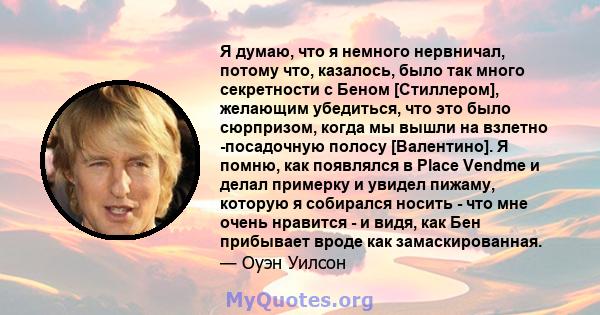 Я думаю, что я немного нервничал, потому что, казалось, было так много секретности с Беном [Стиллером], желающим убедиться, что это было сюрпризом, когда мы вышли на взлетно -посадочную полосу [Валентино]. Я помню, как появлялся в Place Vendme и делал примерку и увидел пижаму, которую я собирался носить - что мне очень нравится - и видя, как Бен прибывает вроде как замаскированная.
— Оуэн Уилсон

MyQuotes.org